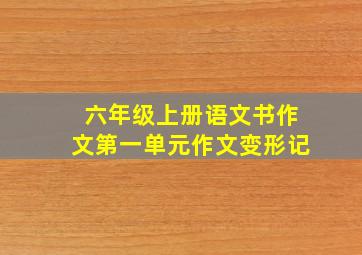 六年级上册语文书作文第一单元作文变形记